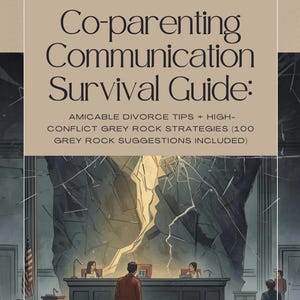 Co-parenting Communication Survival Guide:

AMICABLE DIVORCE TIPS + HIGH-CONFLICT GREY ROCK STRATEGIES (100 GREY ROCK SUGGESTIONS INCLUDED)